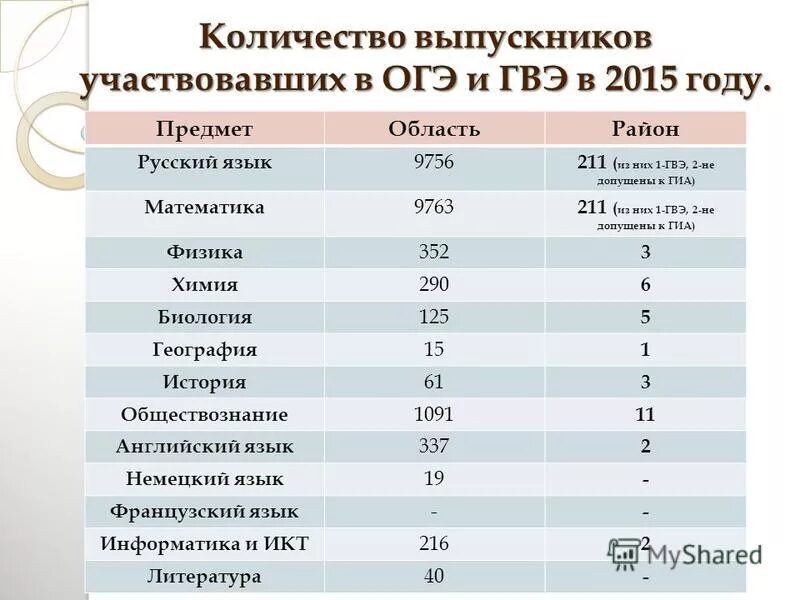 Количество выпускников участвовавших в ОГЭ и ГВЭ в 2015 году.

| Предмет | Область | Район |
|---|---|---|
| Русский язык | 9756 | 211 (из них 1-ГВЭ, 2-не допущены к ГИА) |
| Математика | 9763 | 211 (из них 1-ГВЭ, 2-не допущены к ГИА) |
| Физика | 352 | 3 |
| Химия | 290 | 6 |
| Биология | 125 | 5 |
| География | 15 | 1 |
| История | 61 | 3 |
| Обществознание | 1091 | 11 |
| Английский язык | 337 | 2 |
| Немецкий язык | 19 | - |
| Французский язык | - | - |
| Информатика и ИКТ | 216 | 2 |
| Литература | 40 | - |

MyShared